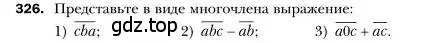 326. Представьте в виде многочлена выражение:
1) $\overline{cba}$; gdz.top 2) $\overline{abc} - \overline{ab}$; 3) $\overline{a0c} + \overline{ac}$.